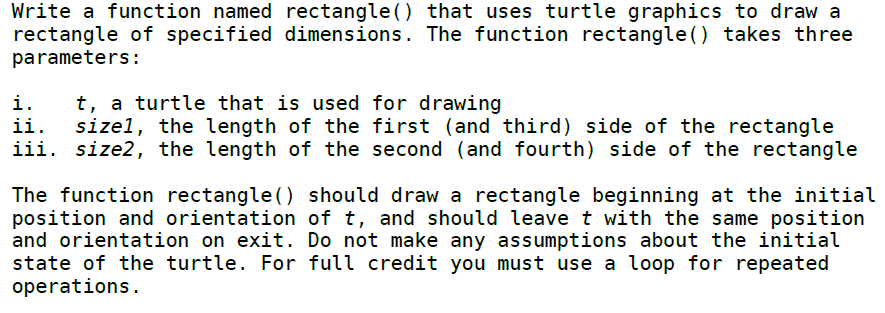 Write a function named rectangle() that uses turtle graphics to draw a rectangle of specified dimensions. The function rectangle() takes three parameters:

i. t, a turtle that is used for drawing
ii. size1, the length of the first (and third) side of the rectangle
iii. size2, the length of the second (and fourth) side of the rectangle

The function rectangle() should draw a rectangle beginning at the initial position and orientation of t, and should leave t with the same position and orientation on exit. Do not make any assumptions about the initial state of the turtle. For full credit you must use a loop for repeated operations.